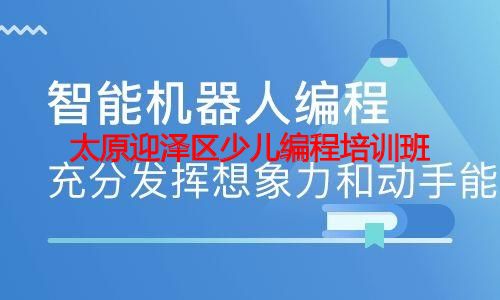 智能机器人编程
太原迎泽区少儿编程培训班
充分发挥想象力和动手能